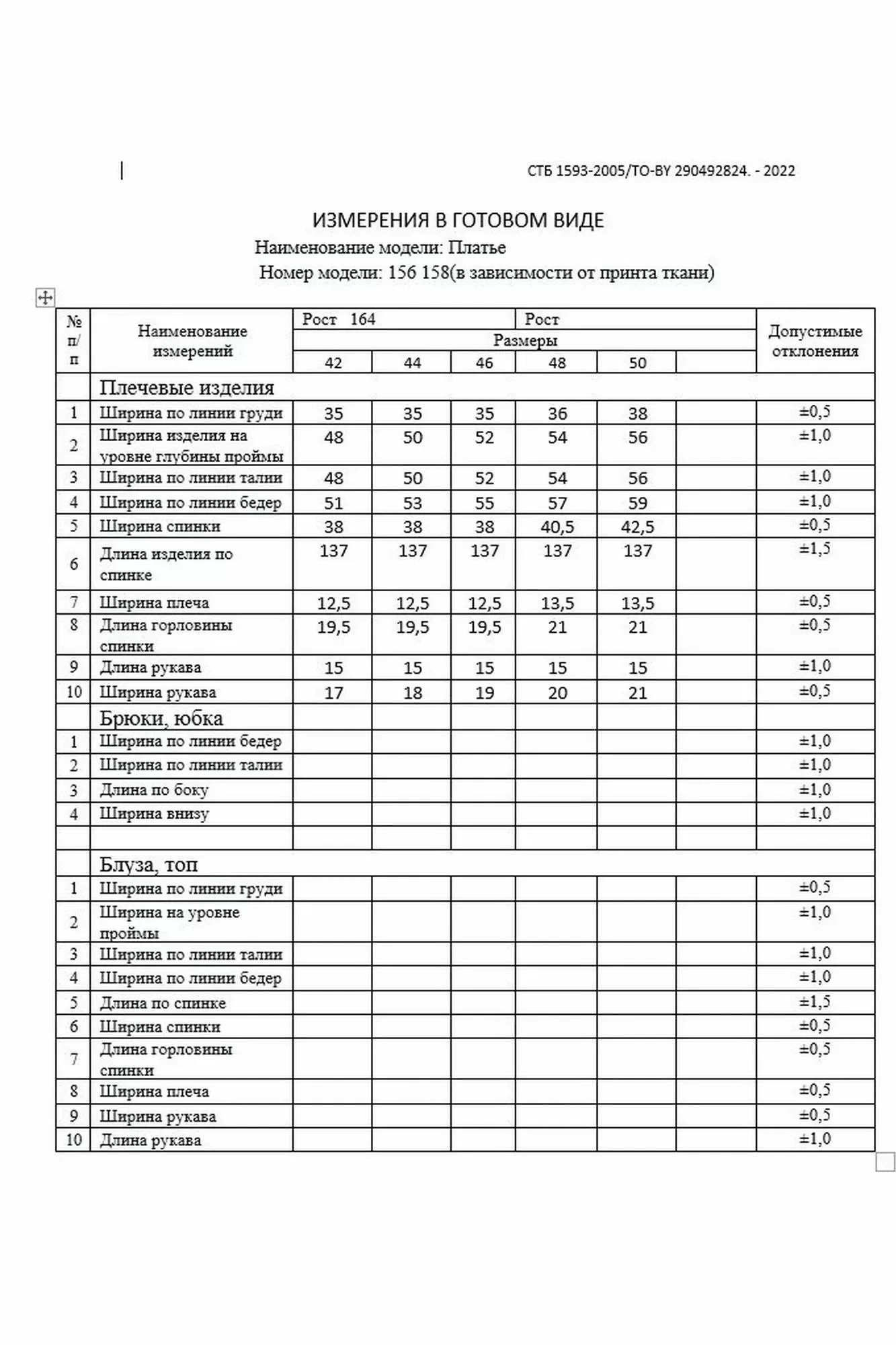 СТБ 1593-2005/ТО-BY 290492824. - 2022

ИЗМЕРЕНИЯ В ГОТОВОМ ВИДЕ

Наименование модели: Платье

Номер модели: 156 158(в зависимости от принта ткани)

| № п/п | Наименование измерений | Рост 164 | | | Рост | | | Допустимые отклонения |
|---|---|---|---|---|---|---|---|---|
| | | Размеры | | | | | | |
| | | 42 | 44 | 46 | 48 | 50 | | |
| | Плечевые изделия | | | | | | | |
| 1 | Ширина по линии груди | 35 | 35 | 35 | 36 | 38 | | ±0,5 |
| 2 | Ширина изделия на уровне глубины проймы | 48 | 50 | 52 | 54 | 56 | | ±1,0 |
| 3 | Ширина по линии талии | 48 | 50 | 52 | 54 | 56 | | ±1,0 |
| 4 | Ширина по линии бедер | 51 | 53 | 55 | 57 | 59 | | ±1,0 |
| 5 | Ширина спинки | 38 | 38 | 38 | 40,5 | 42,5 | | ±0,5 |
| 6 | Длина изделия по спинке | 137 | 137 | 137 | 137 | 137 | | ±1,5 |
| 7 | Ширина плеча | 12,5 | 12,5 | 12,5 | 13,5 | 13,5 | | ±0,5 |
| 8 | Длина горловины спинки | 19,5 | 19,5 | 19,5 | 21 | 21 | | ±0,5 |
| 9 | Длина рукава | 15 | 15 | 15 | 15 | 15 | | ±1,0 |
| 10 | Ширина рукава | 17 | 18 | 19 | 20 | 21 | | ±0,5 |
| | Брюки, юбка | | | | | | | |
| 1 | Ширина по линии бедер | | | | | | | ±1,0 |
| 2 | Ширина по линии талии | | | | | | | ±1,0 |
| 3 | Длина по боку | | | | | | | ±1,0 |
| 4 | Ширина внизу | | | | | | | ±1,0 |
| | | | | | | | | |
| | Блуза, топ | | | | | | | |
| 1 | Ширина по линии груди | | | | | | | ±0,5 |
| 2 | Ширина на уровне проймы | | | | | | | ±1,0 |
| 3 | Ширина по линии талии | | | | | | | ±1,0 |
| 4 | Ширина по линии бедер | | | | | | | ±1,0 |
| 5 | Длина по спинке | | | | | | | ±1,5 |
| 6 | Ширина спинки | | | | | | | ±0,5 |
| 7 | Длина горловины спинки | | | | | | | ±0,5 |
| 8 | Ширина плеча | | | | | | | ±0,5 |
| 9 | Ширина рукава | | | | | | | ±0,5 |
| 10 | Длина рукава | | | | | | | ±1,0 |